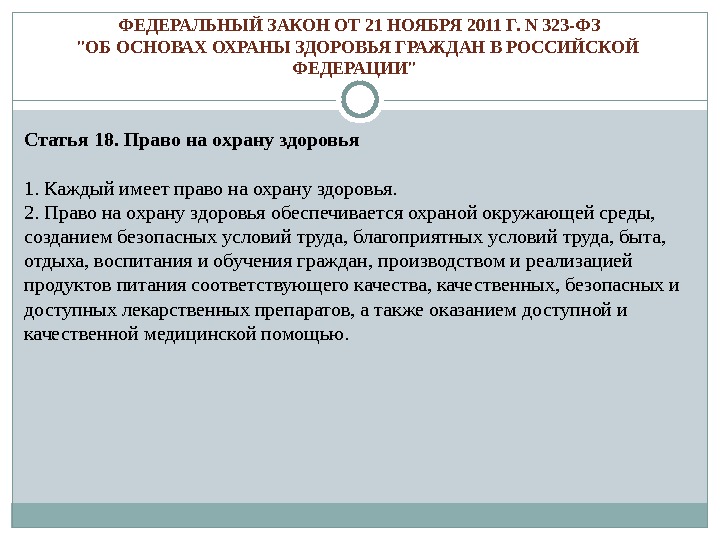 ФЕДЕРАЛЬНЫЙ ЗАКОН ОТ 21 НОЯБРЯ 2011 Г. N 323-ФЗ "ОБ ОСНОВАХ ОХРАНЫ ЗДОРОВЬЯ ГРАЖДАН В РОССИЙСКОЙ ФЕДЕРАЦИИ"

Статья 18. Право на охрану здоровья

1. Каждый имеет право на охрану здоровья.
2. Право на охрану здоровья обеспечивается охраной окружающей среды, созданием безопасных условий труда, благоприятных условий труда, быта, отдыха, воспитания и обучения граждан, производством и реализацией продуктов питания соответствующего качества, качественных, безопасных и доступных лекарственных препаратов, а также оказанием доступной и качественной медицинской помощью.